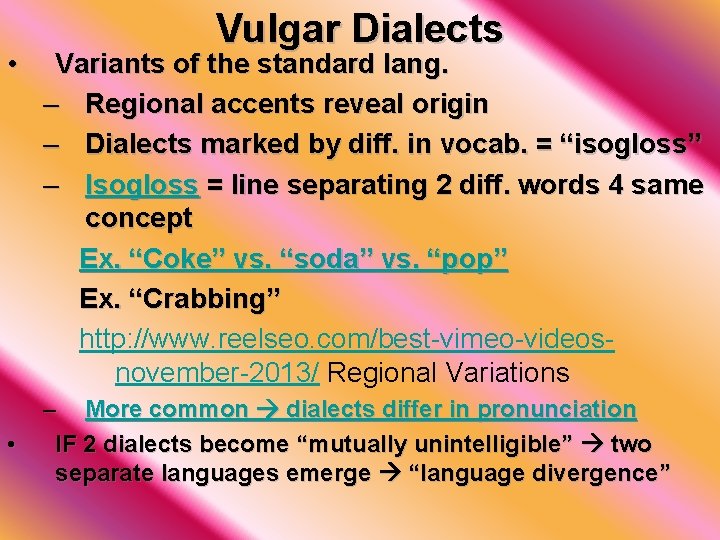 Vulgar Dialects

• Variants of the standard lang.
– Regional accents reveal origin
– Dialects marked by diff. in vocab. = “isogloss”
– Isogloss = line separating 2 diff. words 4 same concept

Ex. “Coke” vs. “soda” vs. “pop”

Ex. “Crabbing”

http://www.reelseo.com/best-vimeo-videos-november-2013/ Regional Variations

– More common → dialects differ in pronunciation

• IF 2 dialects become “mutually unintelligible” → two separate languages emerge → “language divergence”